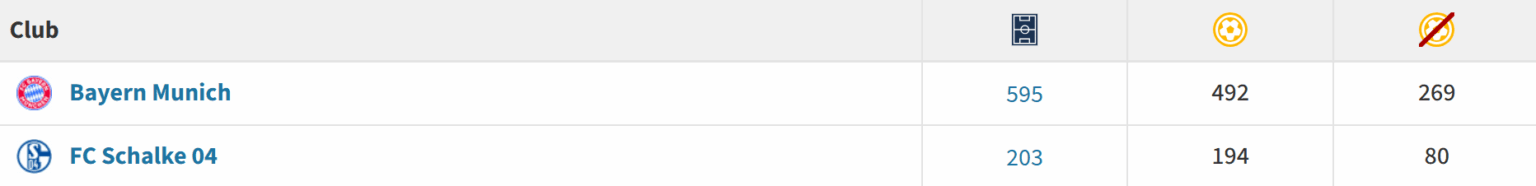 | Club | | | |
|---|---|---|---|
| Bayern Munich | 595 | 492 | 269 |
| FC Schalke 04 | 203 | 194 | 80 |